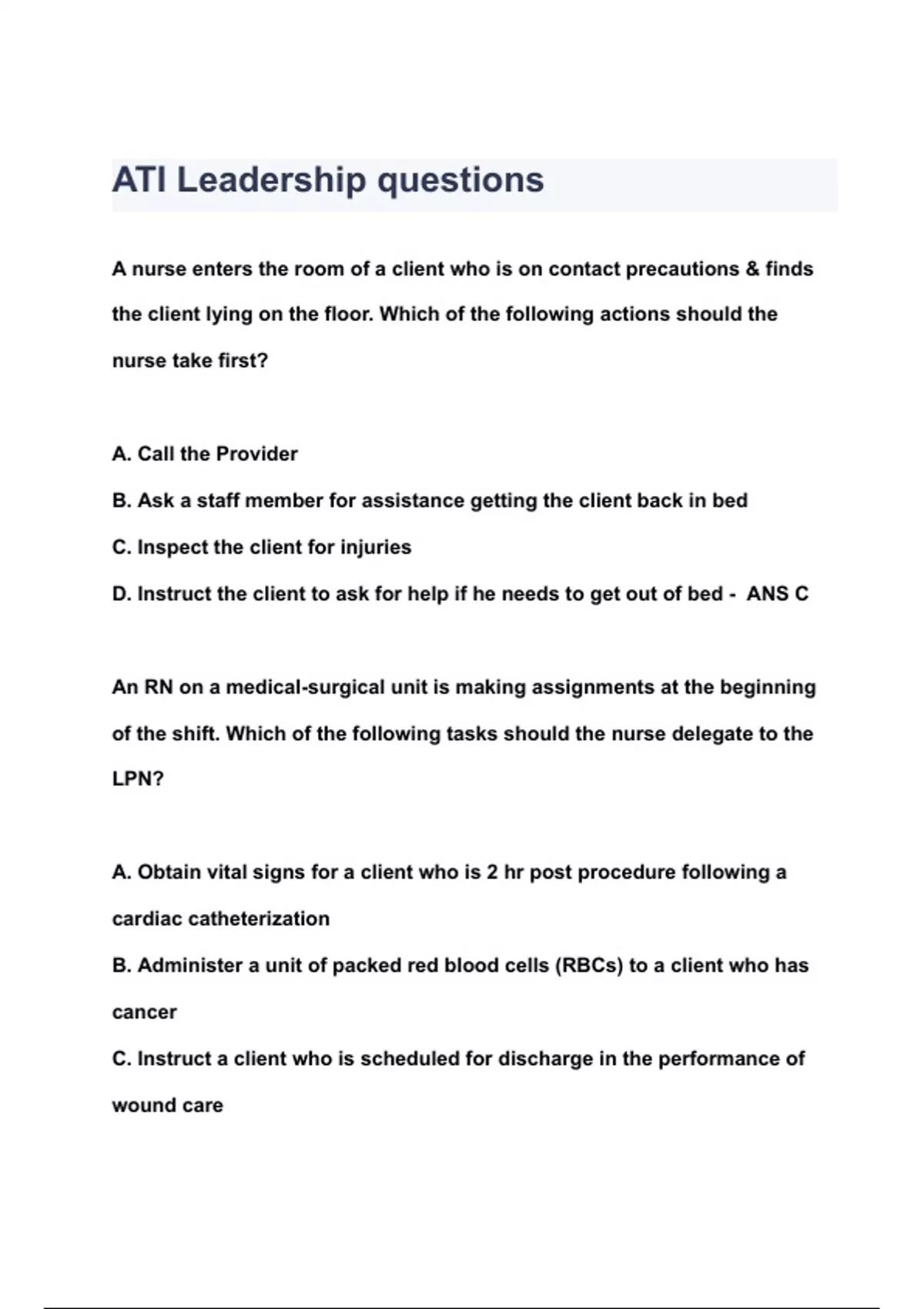 ATI Leadership questions

A nurse enters the room of a client who is on contact precautions & finds the client lying on the floor. Which of the following actions should the nurse take first?

A. Call the Provider
B. Ask a staff member for assistance getting the client back in bed
C. Inspect the client for injuries
D. Instruct the client to ask for help if he needs to get out of bed - ANS C

An RN on a medical-surgical unit is making assignments at the beginning of the shift. Which of the following tasks should the nurse delegate to the LPN?

A. Obtain vital signs for a client who is 2 hr post procedure following a cardiac catheterization
B. Administer a unit of packed red blood cells (RBCs) to a client who has cancer
C. Instruct a client who is scheduled for discharge in the performance of wound care